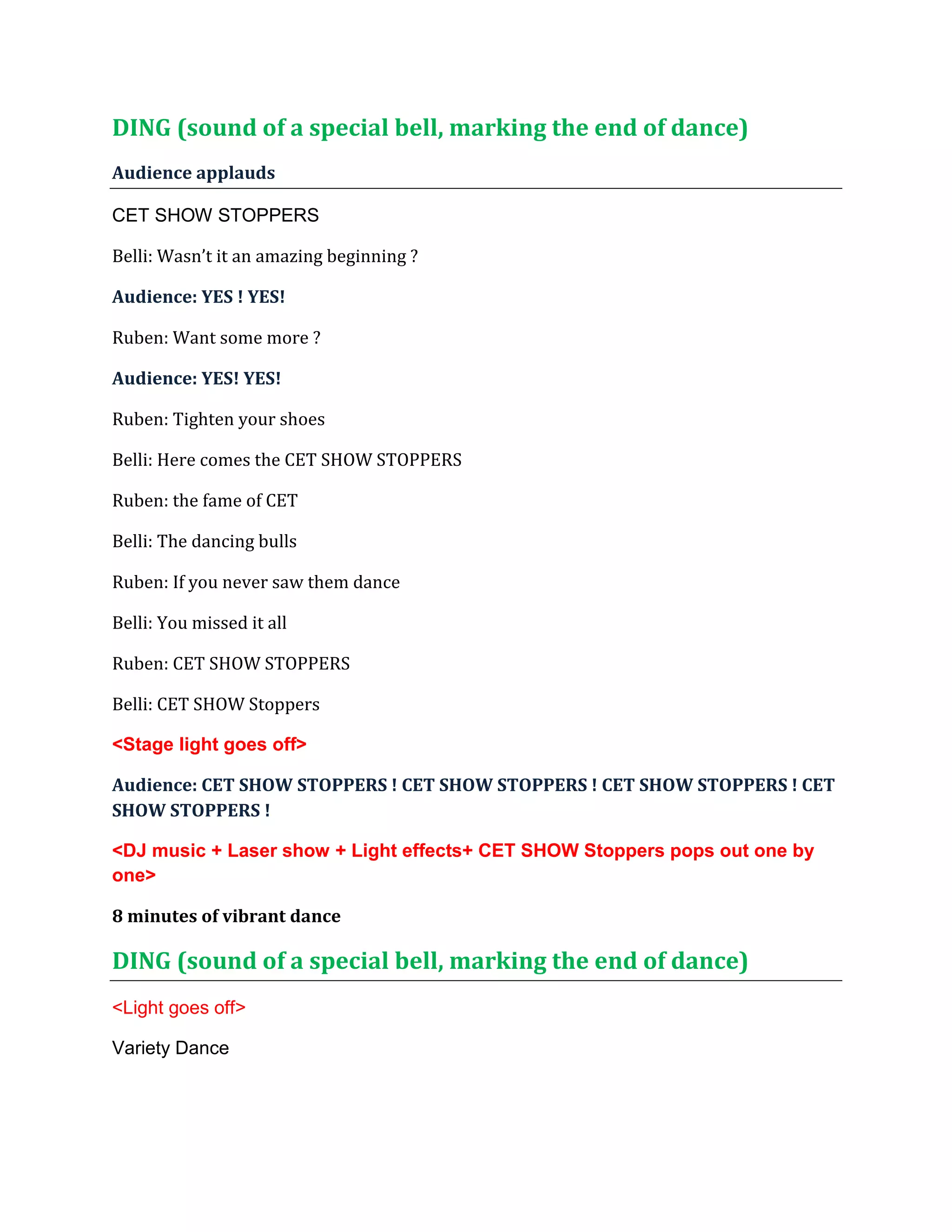 DING (sound of a special bell, marking the end of dance)

Audience applauds

CET SHOW STOPPERS

Belli: Wasn't it an amazing beginning ?

Audience: YES ! YES!

Ruben: Want some more ?

Audience: YES! YES!

Ruben: Tighten your shoes

Belli: Here comes the CET SHOW STOPPERS

Ruben: the fame of CET

Belli: The dancing bulls

Ruben: If you never saw them dance

Belli: You missed it all

Ruben: CET SHOW STOPPERS

Belli: CET SHOW Stoppers

<Stage light goes off>

Audience: CET SHOW STOPPERS ! CET SHOW STOPPERS ! CET SHOW STOPPERS ! CET SHOW STOPPERS !

<DJ music + Laser show + Light effects+ CET SHOW Stoppers pops out one by one>

8 minutes of vibrant dance

DING (sound of a special bell, marking the end of dance)

<Light goes off>

Variety Dance